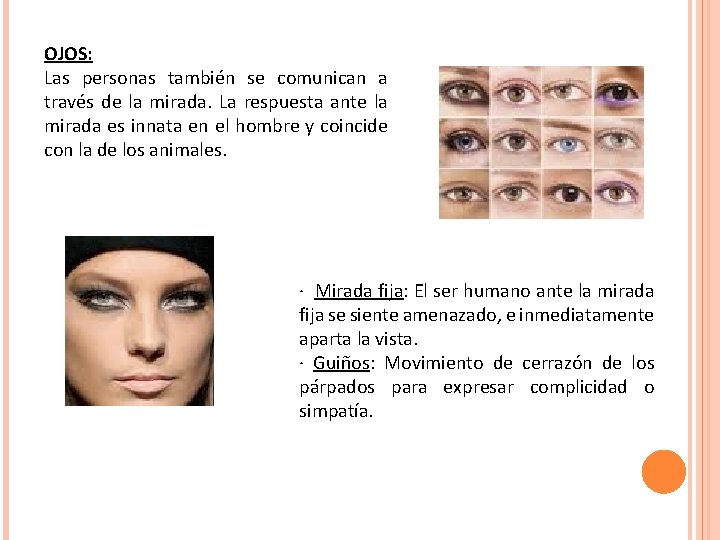 OJOS:
Las personas también se comunican a través de la mirada. La respuesta ante la mirada es innata en el hombre y coincide con la de los animales.

· Mirada fija: El ser humano ante la mirada fija se siente amenazado, e inmediatamente aparta la vista.
· Guiños: Movimiento de cerrazón de los párpados para expresar complicidad o simpatía.